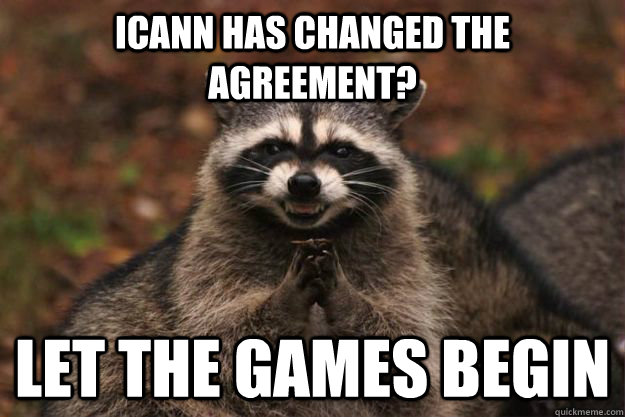 ICANN HAS CHANGED THE AGREEMENT?

LET THE GAMES BEGIN

quickmeme.com